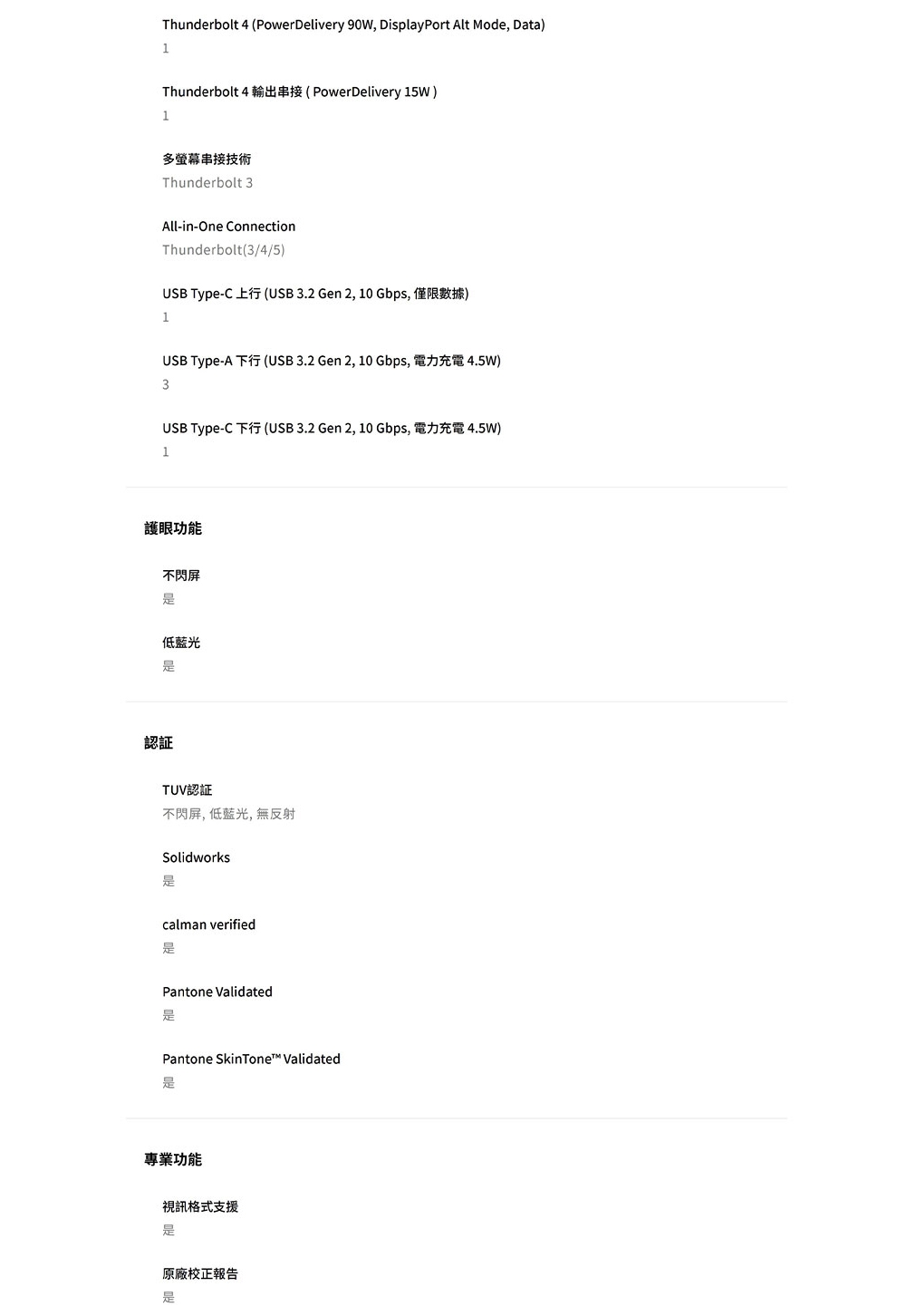 Thunderbolt 4 (PowerDelivery 90W, DisplayPort Alt Mode, Data)
1

Thunderbolt 4 輸出串接 ( PowerDelivery 15W )
1

多螢幕串接技術
Thunderbolt 3

All-in-One Connection
Thunderbolt(3/4/5)

USB Type-C 上行 (USB 3.2 Gen 2, 10 Gbps, 僅限數據)
1

USB Type-A 下行 (USB 3.2 Gen 2, 10 Gbps, 電力充電 4.5W)
3

USB Type-C 下行 (USB 3.2 Gen 2, 10 Gbps, 電力充電 4.5W)
1

護眼功能

不閃屏
是

低藍光
是

認証

TUV認証
不閃屏, 低藍光, 無反射

Solidworks
是

calman verified
是

Pantone Validated
是

Pantone SkinTone™ Validated
是

專業功能

視訊格式支援
是

原廠校正報告
是